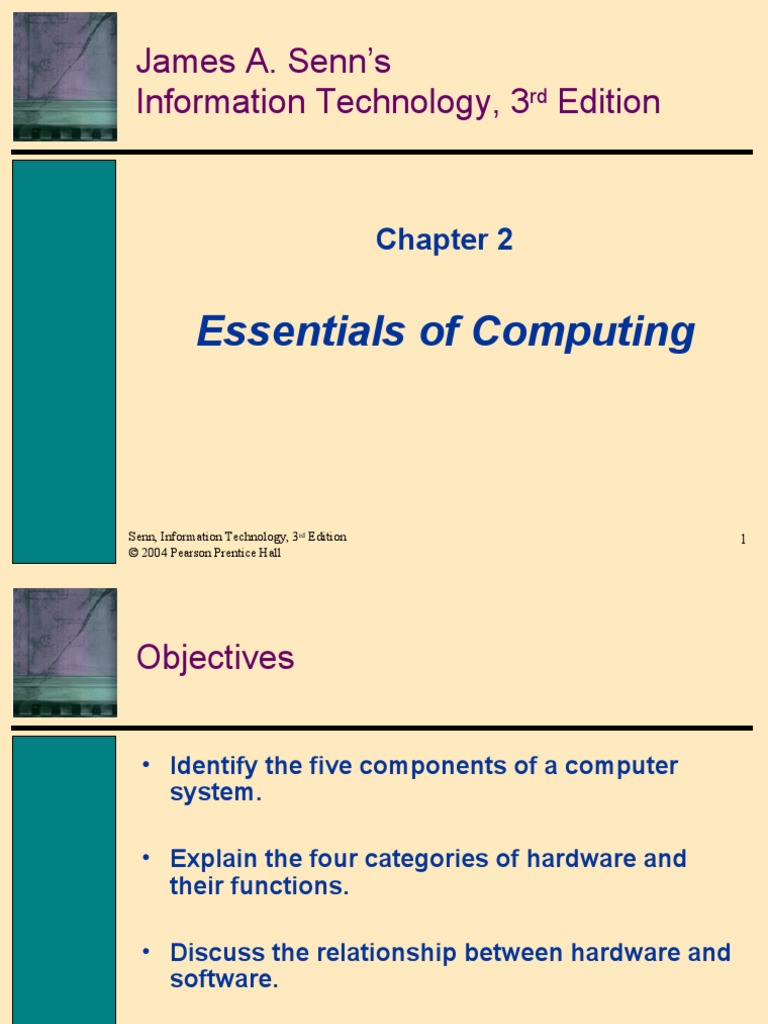 James A. Senn's
Information Technology, 3$^{rd}$ Edition

Chapter 2

Essentials of Computing

Senn, Information Technology, 3$^{rd}$ Edition
© 2004 Pearson Prentice Hall

1

Objectives

• Identify the five components of a computer system.

• Explain the four categories of hardware and their functions.

• Discuss the relationship between hardware and software.